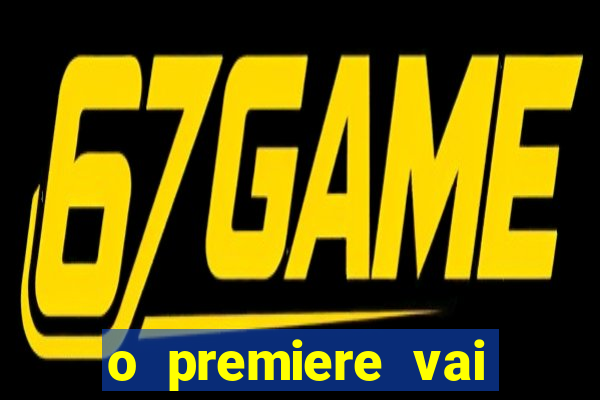 67GAME

o premiere vai